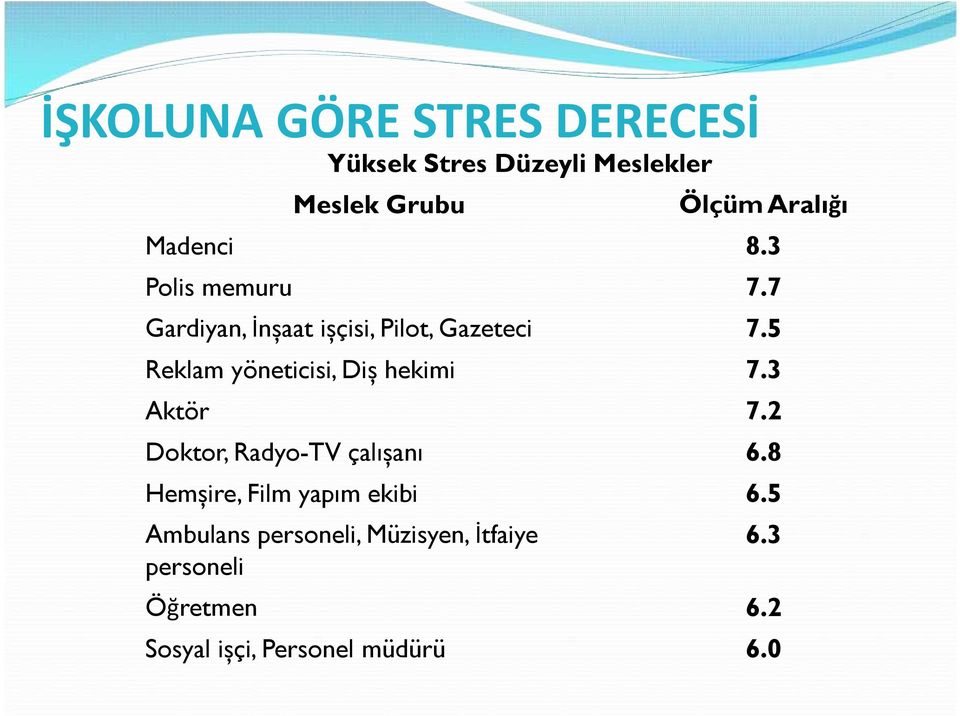 İŞKOLUNA GÖRE STRES DERECESİ

Yüksek Stres Düzeyli Meslekler

| Meslek Grubu | Ölçüm Aralığı |
|---|---|
| Madenci | 8.3 |
| Polis memuru | 7.7 |
| Gardiyan, İnşaat işçisi, Pilot, Gazeteci | 7.5 |
| Reklam yöneticisi, Diş hekimi | 7.3 |
| Aktör | 7.2 |
| Doktor, Radyo-TV çalışanı | 6.8 |
| Hemşire, Film yapım ekibi | 6.5 |
| Ambulans personeli, Müzisyen, İtfaiye personeli | 6.3 |
| Öğretmen | 6.2 |
| Sosyal işçi, Personel müdürü | 6.0 |